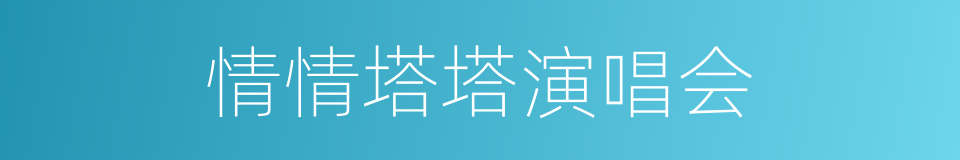 情情塔塔演唱会